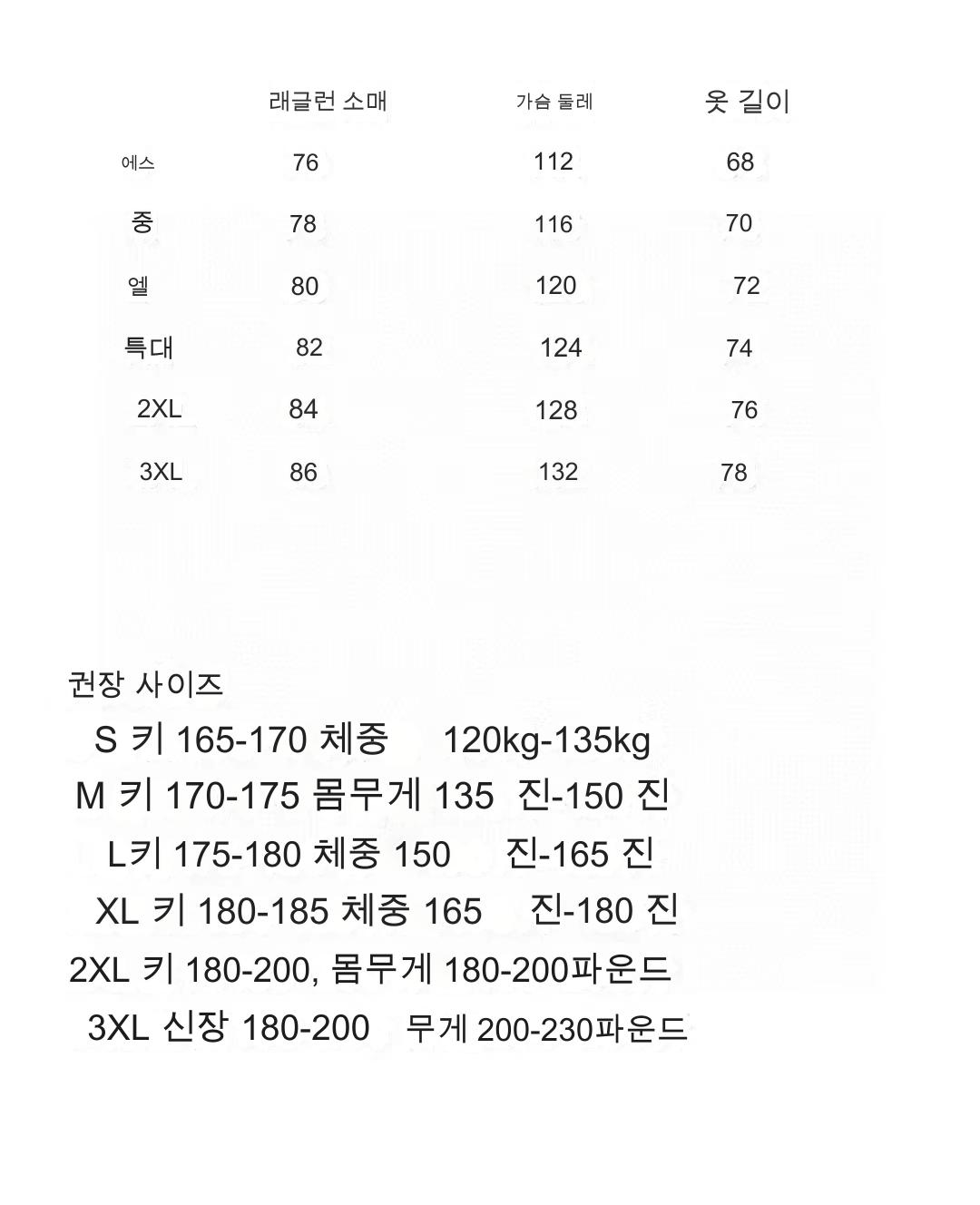 | | 래글런 소매 | 가슴 둘레 | 옷 길이 |
|---|---|---|---|
| 에스 | 76 | 112 | 68 |
| 중 | 78 | 116 | 70 |
| 엘 | 80 | 120 | 72 |
| 특대 | 82 | 124 | 74 |
| 2XL | 84 | 128 | 76 |
| 3XL | 86 | 132 | 78 |

권장 사이즈

S 키 165-170 체중 120kg-135kg

M 키 170-175 몸무게 135 진-150 진

L키 175-180 체중 150 진-165 진

XL 키 180-185 체중 165 진-180 진

2XL 키 180-200, 몸무게 180-200파운드

3XL 신장 180-200 무게 200-230파운드